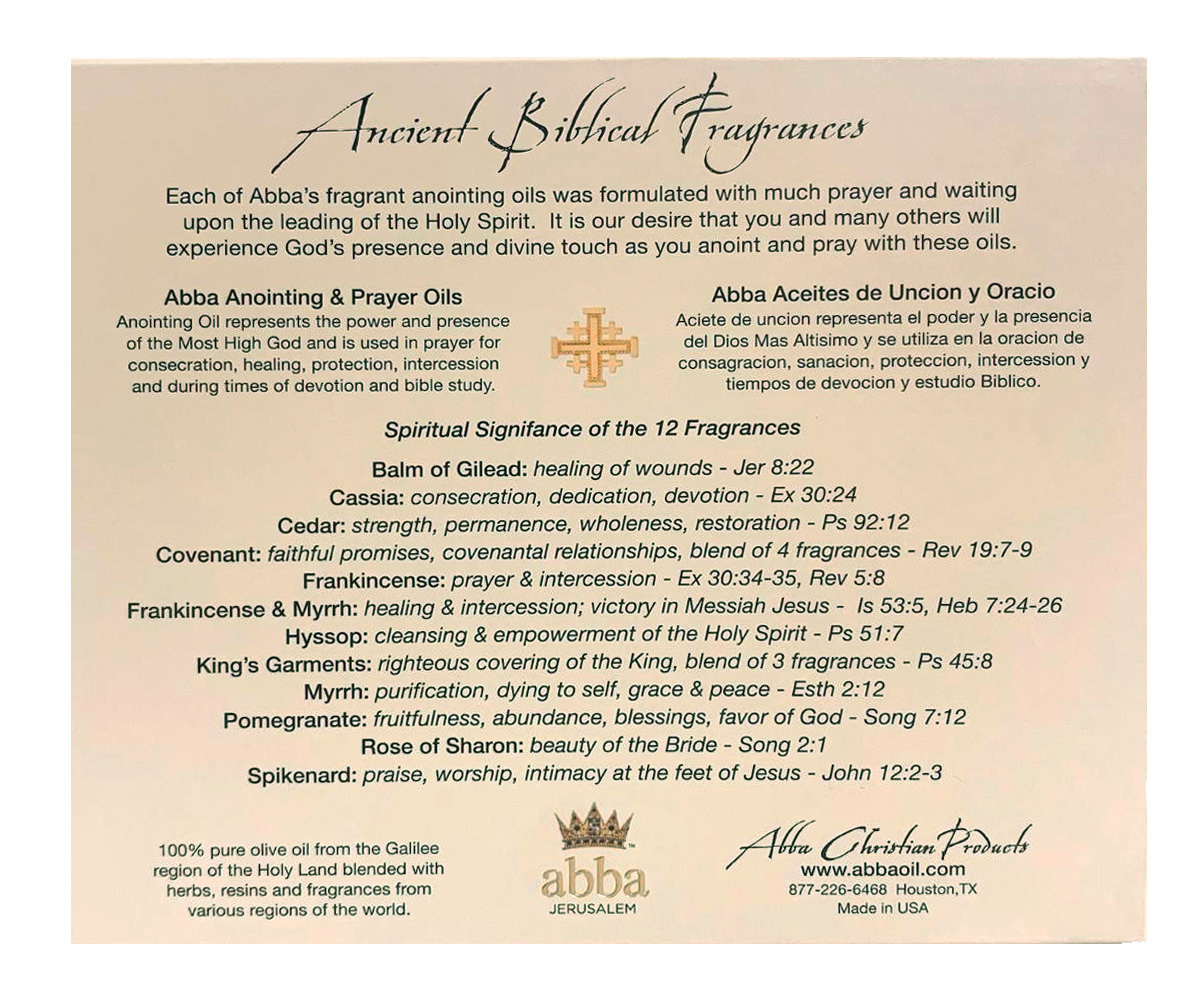 Ancient Biblical Fragrances

Each of Abba's fragrant anointing oils was formulated with much prayer and waiting upon the leading of the Holy Spirit. It is our desire that you and many others will experience God's presence and divine touch as you anoint and pray with these oils.

Abba Anointing & Prayer Oils
Anointing Oil represents the power and presence of the Most High God and is used in prayer for consecration, healing, protection, intercession and during times of devotion and bible study.

Abba Aceites de Uncion y Oracio
Aciete de uncion representa el poder y la presencia del Dios Mas Altisimo y se utiliza en la oracion de consagracion, sanacion, proteccion, intercession y tiempos de devocion y estudio Biblico.

Spiritual Signifance of the 12 Fragrances

Balm of Gilead: healing of wounds - Jer 8:22
Cassia: consecration, dedication, devotion - Ex 30:24
Cedar: strength, permanence, wholeness, restoration - Ps 92:12
Covenant: faithful promises, covenantal relationships, blend of 4 fragrances - Rev 19:7-9
Frankincense: prayer & intercession - Ex 30:34-35, Rev 5:8
Frankincense & Myrrh: healing & intercession; victory in Messiah Jesus - Is 53:5, Heb 7:24-26
Hyssop: cleansing & empowerment of the Holy Spirit - Ps 51:7
King's Garments: righteous covering of the King, blend of 3 fragrances - Ps 45:8
Myrrh: purification, dying to self, grace & peace - Esth 2:12
Pomegranate: fruitfulness, abundance, blessings, favor of God - Song 7:12
Rose of Sharon: beauty of the Bride - Song 2:1
Spikenard: praise, worship, intimacy at the feet of Jesus - John 12:2-3

100% pure olive oil from the Galilee region of the Holy Land blended with herbs, resins and fragrances from various regions of the world.

abba
JERUSALEM

Abba Christian Products
www.abbaoil.com
877-226-6468 Houston,TX
Made in USA